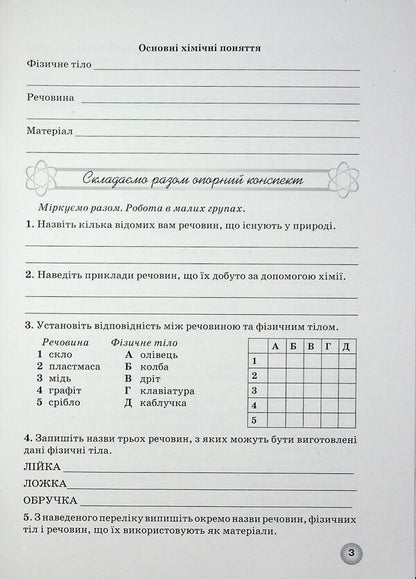 Основні хімічні поняття

Фізичне тіло

Речовина

Матеріал

Складаємо разом опорний конспект

Міркуємо разом. Робота в малих групах.

1. Назвіть кілька відомих вам речовин, що існують у природі.

2. Наведіть приклади речовин, що їх добуто за допомогою хімії.

3. Установіть відповідність між речовиною та фізичним тілом.

Речовина
1 скло
2 пластмаса
3 мідь
4 графіт
5 срібло

Фізичне тіло
А олівець
Б колба
В дріт
Г клавіатура
Д каблучка

| | А | Б | В | Г | Д |
|---|---|---|---|---|---|
| 1 | | | | | |
| 2 | | | | | |
| 3 | | | | | |
| 4 | | | | | |
| 5 | | | | | |

4. Запишіть назви трьох речовин, з яких можуть бути виготовлені дані фізичні тіла.

ЛІЙКА

ЛОЖКА

ОБРУЧКА

5. З наведеного переліку випишіть окремо назви речовин, фізичних тіл і речовин, що їх використовують як матеріали.

3